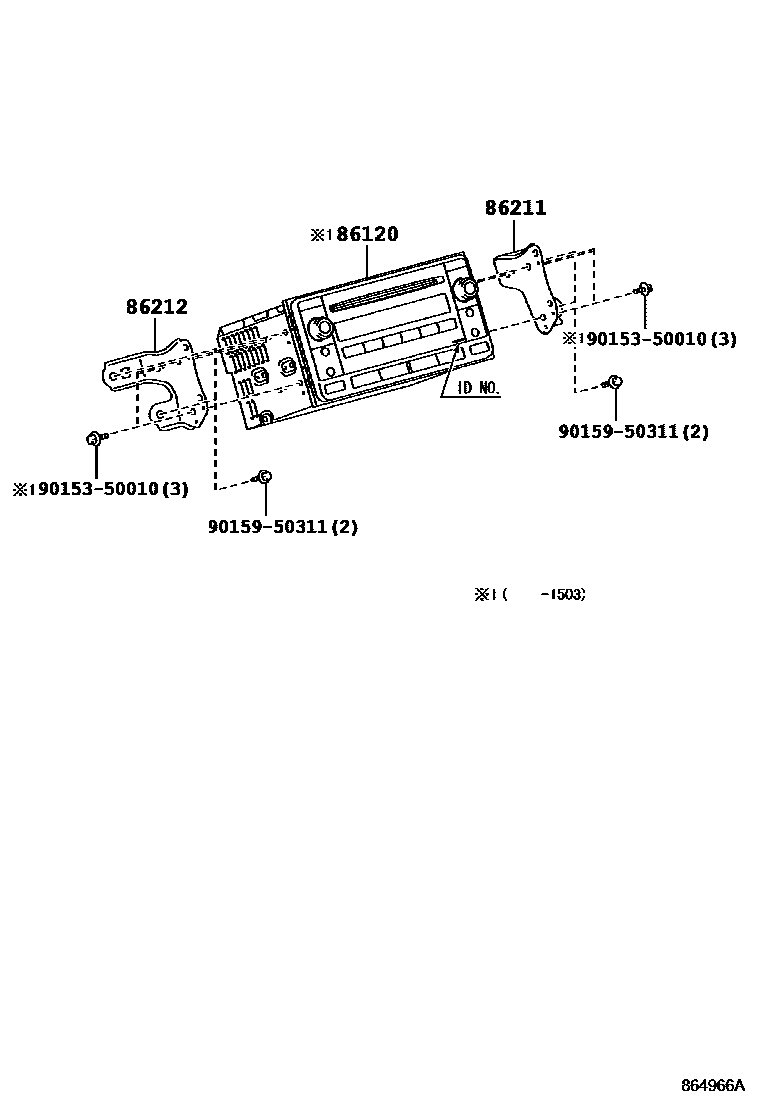 86211

※1 86120

86212

※1 90153-50010 (3)

ID NO.

90159-50311 (2)

※1 90153-50010 (3)

90159-50311 (2)

※1 (    -1503)

864966A